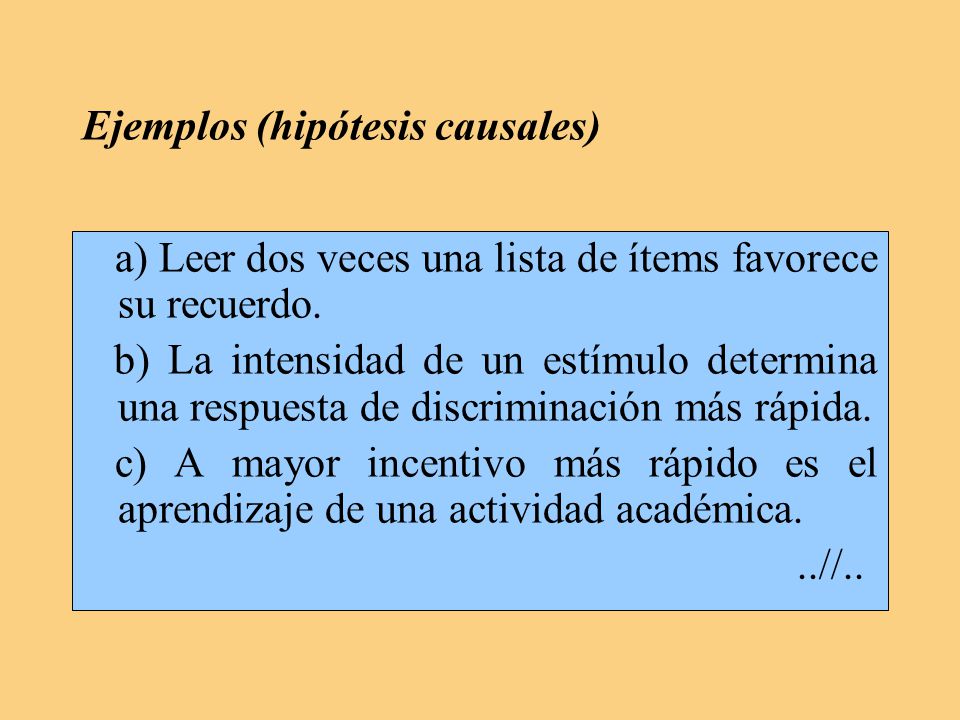 Ejemplos (hipótesis causales)

a) Leer dos veces una lista de ítems favorece su recuerdo.

b) La intensidad de un estímulo determina una respuesta de discriminación más rápida.

c) A mayor incentivo más rápido es el aprendizaje de una actividad académica.

..//..